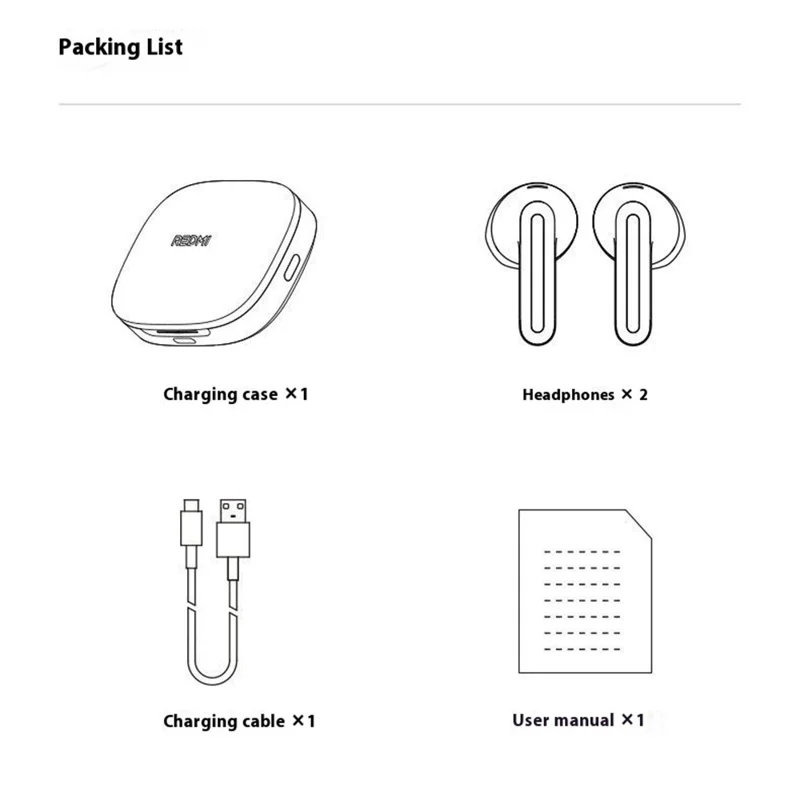 Packing List

REDMI

Charging case ×1

Headphones × 2

Charging cable ×1

User manual ×1